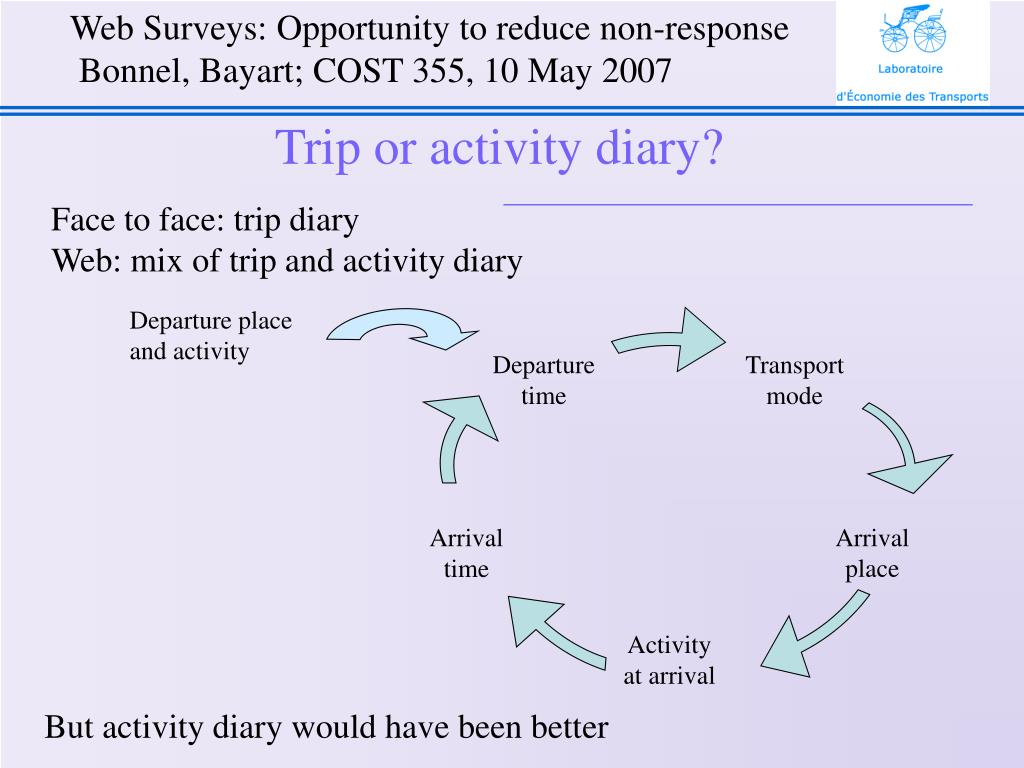 Web Surveys: Opportunity to reduce non-response
Bonnel, Bayart; COST 355, 10 May 2007

Laboratoire
d'Économie des Transports

Trip or activity diary?

Face to face: trip diary
Web: mix of trip and activity diary

Departure place and activity

Departure time

Transport mode

Arrival place

Activity at arrival

Arrival time

But activity diary would have been better